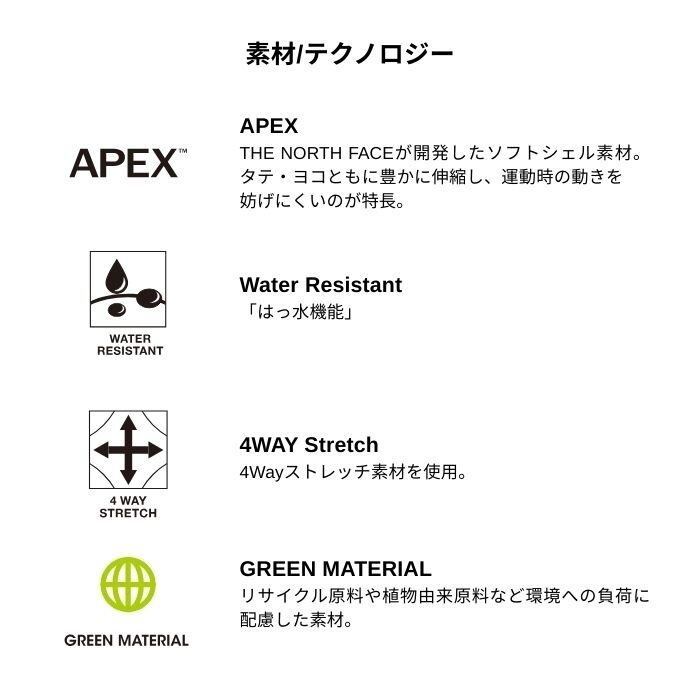 素材/テクノロジー

APEX™

APEX
THE NORTH FACEが開発したソフトシェル素材。タテ・ヨコともに豊かに伸縮し、運動時の動きを妨げにくいのが特長。

WATER RESISTANT

Water Resistant
「はっ水機能」

4 WAY STRETCH

4WAY Stretch
4Wayストレッチ素材を使用。

GREEN MATERIAL

GREEN MATERIAL
リサイクル原料や植物由来原料など環境への負荷に配慮した素材。